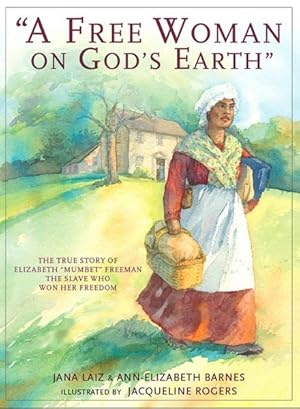 "A FREE WOMAN ON GOD'S EARTH"

THE TRUE STORY OF ELIZABETH "MUMBET" FREEMAN THE SLAVE WHO WON HER FREEDOM

JANA LAIZ & ANN-ELIZABETH BARNES
ILLUSTRATED BY JACQUELINE ROGERS